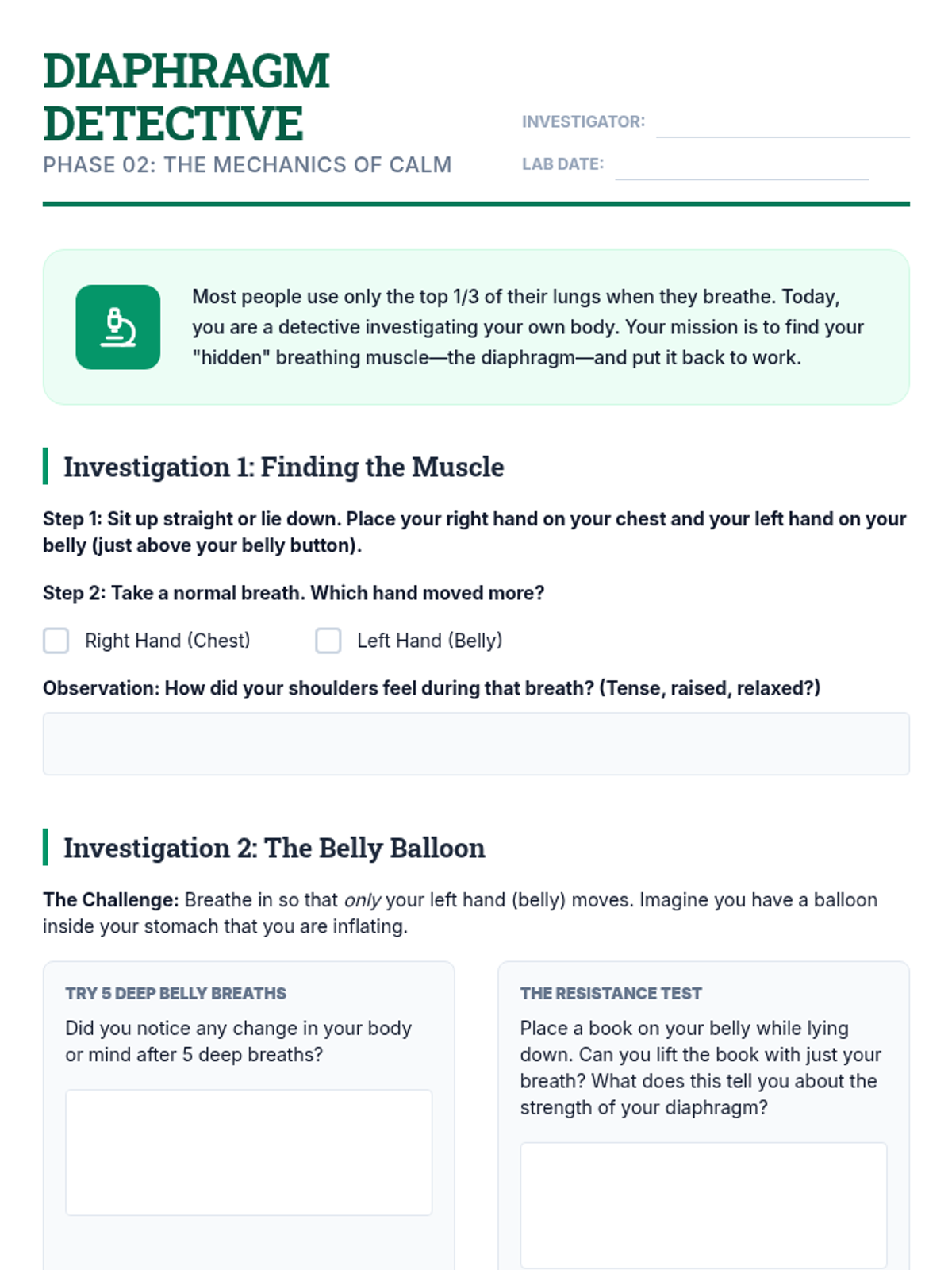 DIAPHRAGM DETECTIVE
PHASE 02: THE MECHANICS OF CALM

INVESTIGATOR:
LAB DATE:

Most people use only the top 1/3 of their lungs when they breathe. Today, you are a detective investigating your own body. Your mission is to find your "hidden" breathing muscle—the diaphragm—and put it back to work.

Investigation 1: Finding the Muscle

Step 1: Sit up straight or lie down. Place your right hand on your chest and your left hand on your belly (just above your belly button).

Step 2: Take a normal breath. Which hand moved more?

Right Hand (Chest)
Left Hand (Belly)

Observation: How did your shoulders feel during that breath? (Tense, raised, relaxed?)

Investigation 2: The Belly Balloon

The Challenge: Breathe in so that only your left hand (belly) moves. Imagine you have a balloon inside your stomach that you are inflating.

TRY 5 DEEP BELLY BREATHS
Did you notice any change in your body or mind after 5 deep breaths?

THE RESISTANCE TEST
Place a book on your belly while lying down. Can you lift the book with just your breath? What does this tell you about the strength of your diaphragm?